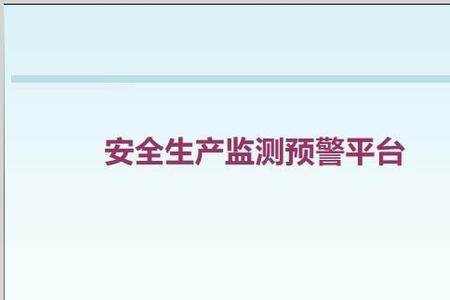 安全生产监测预警平台